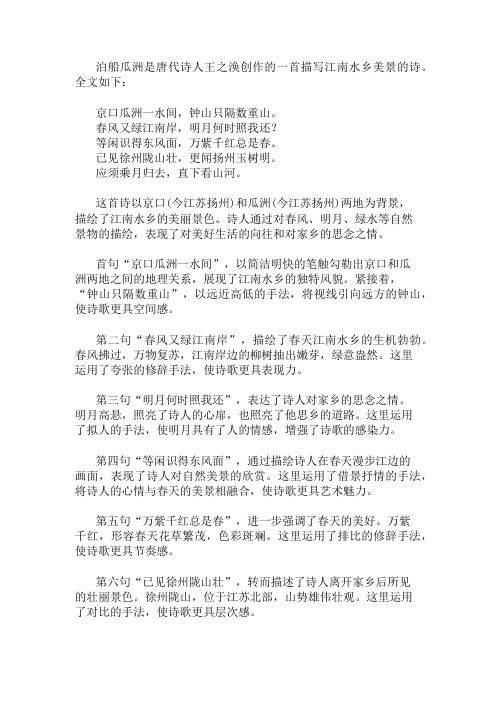 泊船瓜洲是唐代诗人王之涣创作的一首描写江南水乡美景的诗。全文如下：

京口瓜洲一水间，钟山只隔数重山。
春风又绿江南岸，明月何时照我还？
等闲识得东风面，万紫千红总是春。
已见徐州陇山壮，更闻扬州玉树明。
应须乘月归去，直下看山河。

这首诗以京口(今江苏扬州)和瓜洲(今江苏扬州)两地为背景，描绘了江南水乡的美丽景色。诗人通过对春风、明月、绿水等自然景物的描绘，表现了对美好生活的向往和对家乡的思念之情。

首句“京口瓜洲一水间”，以简洁明快的笔触勾勒出京口和瓜洲两地之间的地理关系，展现了江南水乡的独特风貌。紧接着，“钟山只隔数重山”，以远近高低的手法，将视线引向远方的钟山，使诗歌更具空间感。

第二句“春风又绿江南岸”，描绘了春天江南水乡的生机勃勃。春风拂过，万物复苏，江南岸边的柳树抽出嫩芽，绿意盎然。这里运用了夸张的修辞手法，使诗歌更具表现力。

第三句“明月何时照我还”，表达了诗人对家乡的思念之情。明月高悬，照亮了诗人的心扉，也照亮了他思乡的道路。这里运用了拟人的手法，使明月具有了人的情感，增强了诗歌的感染力。

第四句“等闲识得东风面”，通过描绘诗人在春天漫步江边的画面，表现了诗人对自然美景的欣赏。这里运用了借景抒情的手法，将诗人的心情与春天的美景相融合，使诗歌更具艺术魅力。

第五句“万紫千红总是春”，进一步强调了春天的美好。万紫千红，形容春天花草繁茂，色彩斑斓。这里运用了排比的修辞手法，使诗歌更具节奏感。

第六句“已见徐州陇山壮”，转而描述了诗人离开家乡后所见的壮丽景色。徐州陇山，位于江苏北部，山势雄伟壮观。这里运用了对比的手法，使诗歌更具层次感。